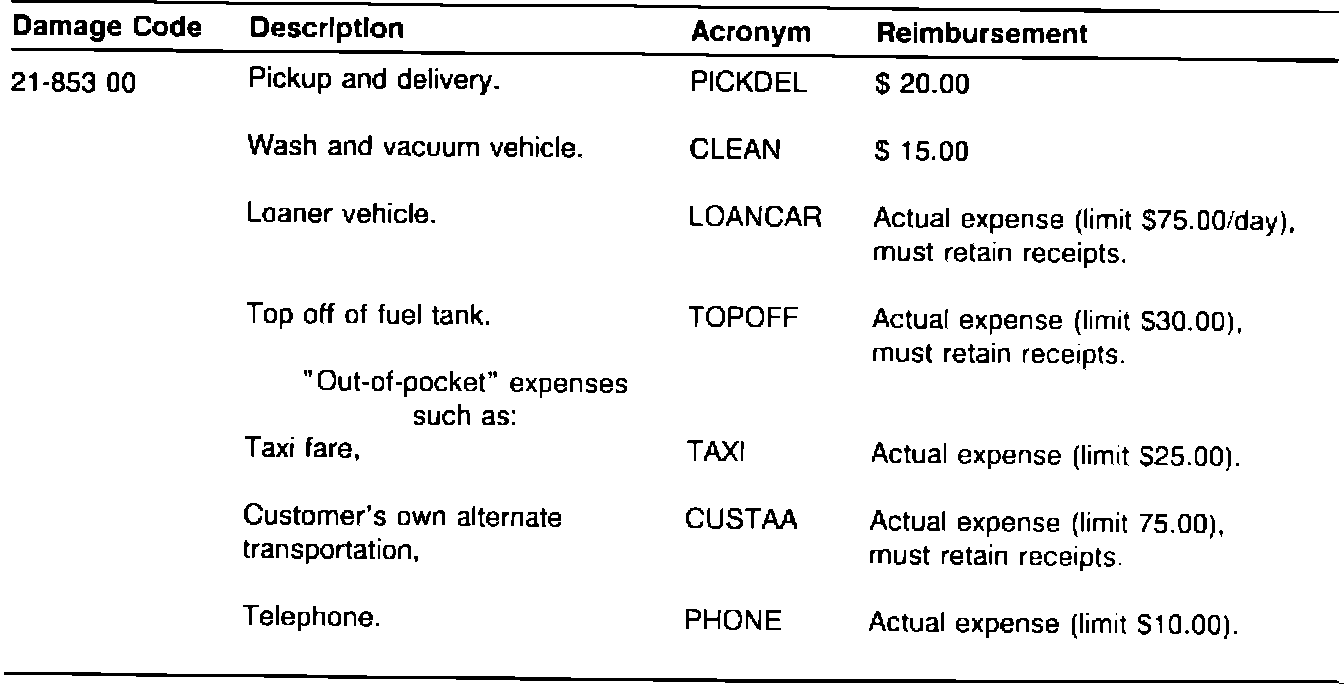 | Damage Code | Description | Acronym | Reimbursement |
|---|---|---|---|
| 21-853 00 | Pickup and delivery. | PICKDEL | \$ 20.00 |
| | Wash and vacuum vehicle. | CLEAN | \$ 15.00 |
| | Loaner vehicle. | LOANCAR | Actual expense (limit \$75.00/day), must retain receipts. |
| | Top off of fuel tank. | TOPOFF | Actual expense (limit \$30.00), must retain receipts. |
| | "Out-of-pocket" expenses such as: | | |
| | Taxi fare, | TAXI | Actual expense (limit \$25.00). |
| | Customer's own alternate transportation, | CUSTAA | Actual expense (limit 75.00), must retain receipts. |
| | Telephone. | PHONE | Actual expense (limit \$10.00). |